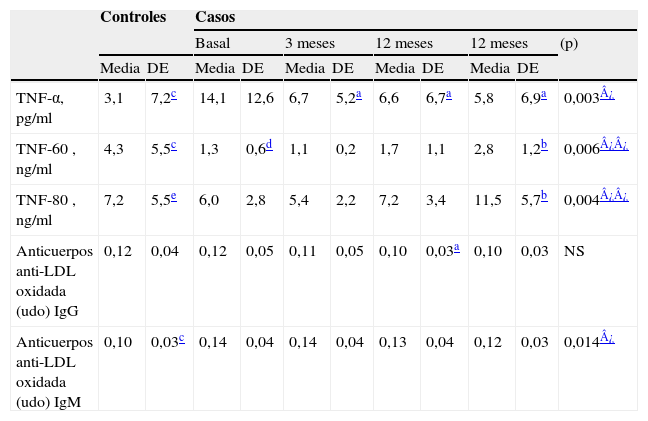 |  | Controles |  | Casos |  |  |  |  |  |  |  |  |
|---|---|---|---|---|---|---|---|---|---|---|---|
|  |  |  | Basal |  | 3 meses |  | 12 meses |  | 12 meses |  | (p) |
|  | Media | DE | Media | DE | Media | DE | Media | DE | Media | DE |  |
| TNF-α, pg/ml | 3,1 | 7,2$^{c}$ | 14,1 | 12,6 | 6,7 | 5,2$^{a}$ | 6,6 | 6,7$^{a}$ | 5,8 | 6,9$^{a}$ | 0,003$^{Â¿}$ |
| TNF-60 , ng/ml | 4,3 | 5,5$^{c}$ | 1,3 | 0,6$^{d}$ | 1,1 | 0,2 | 1,7 | 1,1 | 2,8 | 1,2$^{b}$ | 0,006$^{Â¿Â¿}$ |
| TNF-80 , ng/ml | 7,2 | 5,5$^{e}$ | 6,0 | 2,8 | 5,4 | 2,2 | 7,2 | 3,4 | 11,5 | 5,7$^{b}$ | 0,004$^{Â¿Â¿}$ |
| Anticuerpos anti-LDL oxidada (udo) IgG | 0,12 | 0,04 | 0,12 | 0,05 | 0,11 | 0,05 | 0,10 | 0,03$^{a}$ | 0,10 | 0,03 | NS |
| Anticuerpos anti-LDL oxidada (udo) IgM | 0,10 | 0,03$^{c}$ | 0,14 | 0,04 | 0,14 | 0,04 | 0,13 | 0,04 | 0,12 | 0,03 | 0,014$^{Â¿}$ |